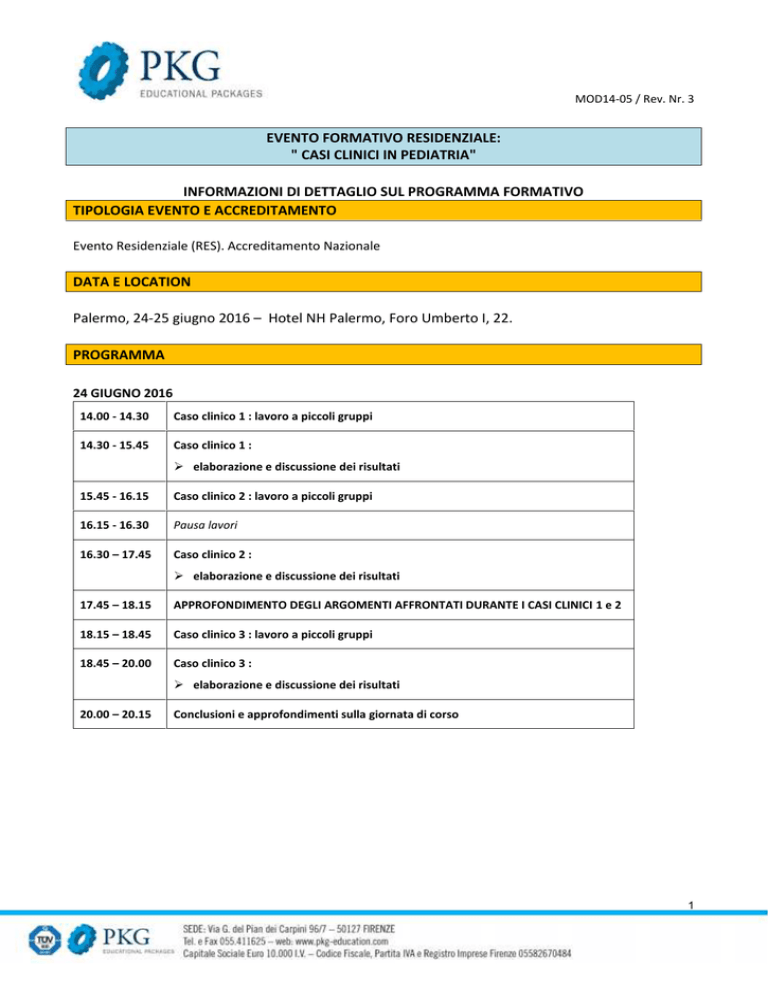 PKG
EDUCATIONAL PACKAGES

MOD14-05 / Rev. Nr. 3

EVENTO FORMATIVO RESIDENZIALE:
" CASI CLINICI IN PEDIATRIA"

INFORMAZIONI DI DETTAGLIO SUL PROGRAMMA FORMATIVO

TIPOLOGIA EVENTO E ACCREDITAMENTO

Evento Residenziale (RES). Accreditamento Nazionale

DATA E LOCATION

Palermo, 24-25 giugno 2016 – Hotel NH Palermo, Foro Umberto I, 22.

PROGRAMMA

24 GIUGNO 2016

| | |
|---|---|
| 14.00 - 14.30 | Caso clinico 1 : lavoro a piccoli gruppi |
| 14.30 - 15.45 | Caso clinico 1 : ➢ elaborazione e discussione dei risultati |
| 15.45 - 16.15 | Caso clinico 2 : lavoro a piccoli gruppi |
| 16.15 - 16.30 | Pausa lavori |
| 16.30 – 17.45 | Caso clinico 2 : ➢ elaborazione e discussione dei risultati |
| 17.45 – 18.15 | APPROFONDIMENTO DEGLI ARGOMENTI AFFRONTATI DURANTE I CASI CLINICI 1 e 2 |
| 18.15 – 18.45 | Caso clinico 3 : lavoro a piccoli gruppi |
| 18.45 – 20.00 | Caso clinico 3 : ➢ elaborazione e discussione dei risultati |
| 20.00 – 20.15 | Conclusioni e approfondimenti sulla giornata di corso |

1

PKG
EDUCATIONAL PACKAGES
SEDE: Via G. del Pian dei Carpini 96/7 – 50127 FIRENZE
Tel. e Fax 055.411625 – web: www.pkg-education.com
Capitale Sociale Euro 10.000 I.V. – Codice Fiscale, Partita IVA e Registro Imprese Firenze 05582670484